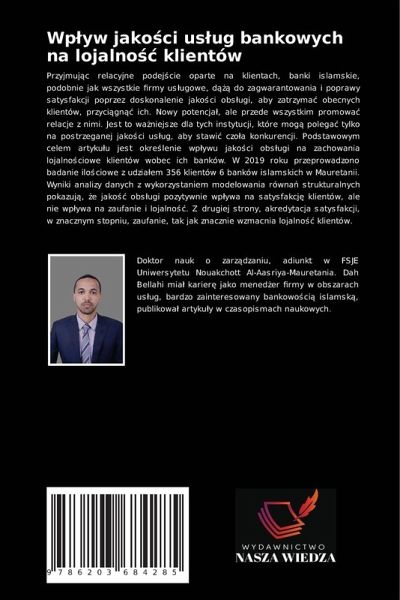 Wpływ jakości usług bankowych na lojalność klientów

Przyjmując relacyjne podejście oparte na klientach, banki islamskie, podobnie jak wszystkie firmy usługowe, dążą do zagwarantowania i poprawy satysfakcji poprzez doskonalenie jakości obsługi, aby zatrzymać obecnych klientów, przyciągnąć ich. Nowy potencjał, ale przede wszystkim promować relacje z nimi. Jest to ważniejsze dla tych instytucji, które mogą polegać tylko na postrzeganej jakości usług, aby stawić czoła konkurencji. Podstawowym celem artykułu jest określenie wpływu jakości obsługi na zachowania lojalnościowe klientów wobec ich banków. W 2019 roku przeprowadzono badanie ilościowe z udziałem 356 klientów 6 banków islamskich w Mauretanii. Wyniki analizy danych z wykorzystaniem modelowania równań strukturalnych pokazują, że jakość obsługi pozytywnie wpływa na satysfakcję klientów, ale nie wpływa na zaufanie i lojalność. Z drugiej strony, akredytacja satysfakcji, w znacznym stopniu, zaufanie, tak jak znacznie wzmacnia lojalność klientów.

Doktor nauk o zarządzaniu, adiunkt w FSJE Uniwersytetu Nouakchott Al-Aasriya-Mauretania. Dah Bellahi miał karierę jako menedżer firmy w obszarach usług, bardzo zainteresowany bankowością islamską, publikował artykuły w czasopismach naukowych.

9 786203 684285

WYDAWNICTWO
NASZA WIEDZA